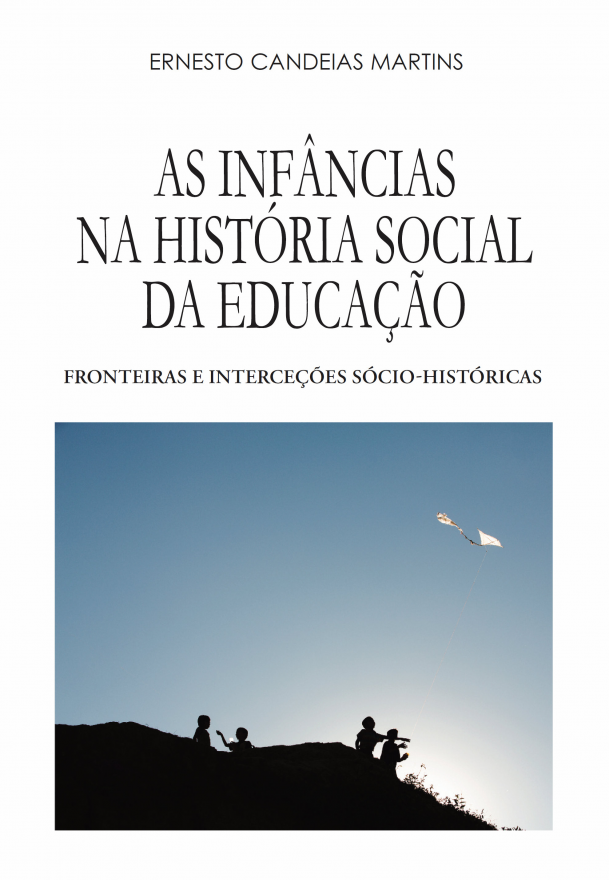 ERNESTO CANDEIAS MARTINS

AS INFÂNCIAS NA HISTÓRIA SOCIAL DA EDUCAÇÃO

FRONTEIRAS E INTERCEÇÕES SÓCIO-HISTÓRICAS